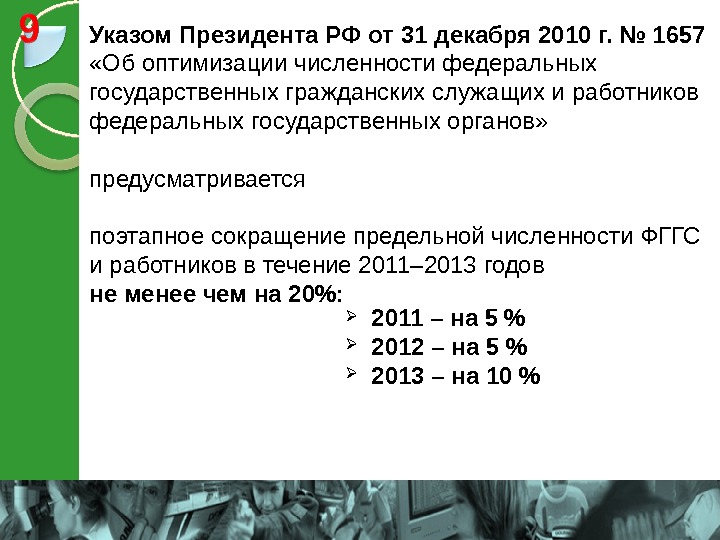 9

Указом Президента РФ от 31 декабря 2010 г. № 1657 «Об оптимизации численности федеральных государственных гражданских служащих и работников федеральных государственных органов»

предусматривается

поэтапное сокращение предельной численности ФГГС и работников в течение 2011–2013 годов не менее чем на 20%:

➢ 2011 – на 5 %
➢ 2012 – на 5 %
➢ 2013 – на 10 %